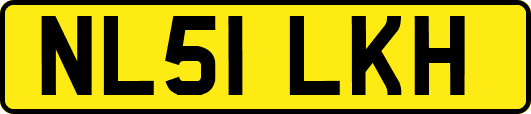 NL51 LKH